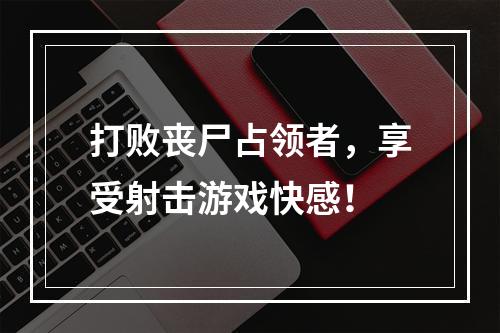 打败丧尸占领者，享受射击游戏快感！